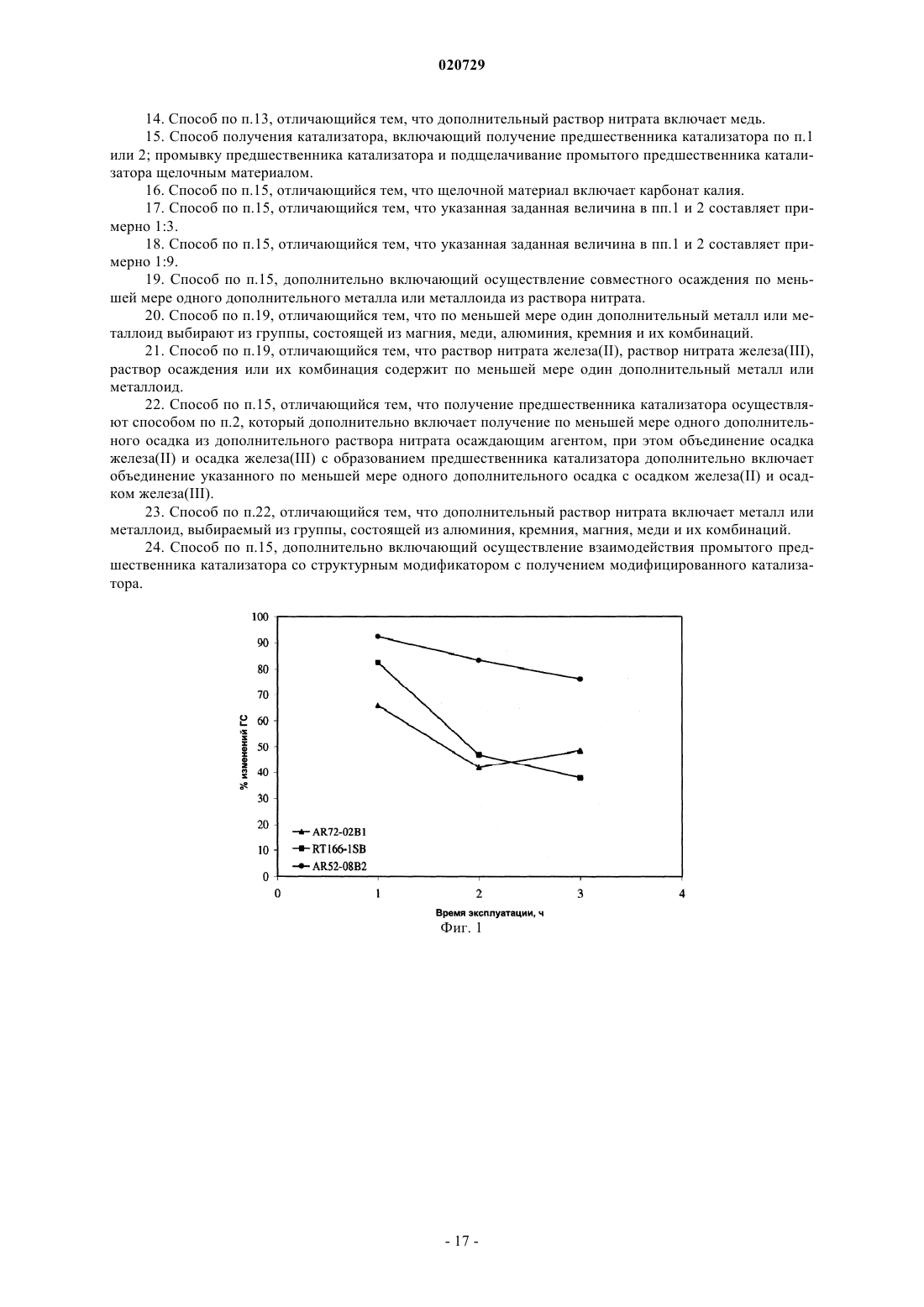 020729

14. Способ по п.13, отличающийся тем, что дополнительный раствор нитрата включает медь.

15. Способ получения катализатора, включающий получение предшественника катализатора по п.1 или 2; промывку предшественника катализатора и подщелачивание промытого предшественника катализатора щелочным материалом.

16. Способ по п.15, отличающийся тем, что щелочной материал включает карбонат калия.

17. Способ по п.15, отличающийся тем, что указанная заданная величина в пп.1 и 2 составляет примерно 1:3.

18. Способ по п.15, отличающийся тем, что указанная заданная величина в пп.1 и 2 составляет примерно 1:9.

19. Способ по п.15, дополнительно включающий осуществление совместного осаждения по меньшей мере одного дополнительного металла или металлоида из раствора нитрата.

20. Способ по п.19, отличающийся тем, что по меньшей мере один дополнительный металл или металлоид выбирают из группы, состоящей из магния, меди, алюминия, кремния и их комбинаций.

21. Способ по п.19, отличающийся тем, что раствор нитрата железа(II), раствор нитрата железа(III), раствор осаждения или их комбинация содержит по меньшей мере один дополнительный металл или металлоид.

22. Способ по п.15, отличающийся тем, что получение предшественника катализатора осуществляют способом по п.2, который дополнительно включает получение по меньшей мере одного дополнительного осадка из дополнительного раствора нитрата осаждающим агентом, при этом объединение осадка железа(II) и осадка железа(III) с образованием предшественника катализатора дополнительно включает объединение указанного по меньшей мере одного дополнительного осадка с осадком железа(II) и осадком железа(III).

23. Способ по п.22, отличающийся тем, что дополнительный раствор нитрата включает металл или металлоид, выбираемый из группы, состоящей из алюминия, кремния, магния, меди и их комбинаций.

24. Способ по п.15, дополнительно включающий осуществление взаимодействия промытого предшественника катализатора со структурным модификатором с получением модифицированного катализатора.

100
90
80
70
60
50
40
30
20
10
0
% изменений ГС
AR72-02B1
RT166-1SB
AR52-08B2
0
1
2
3
4
Время эксплуатации, ч
Фиг. 1

- 17 -